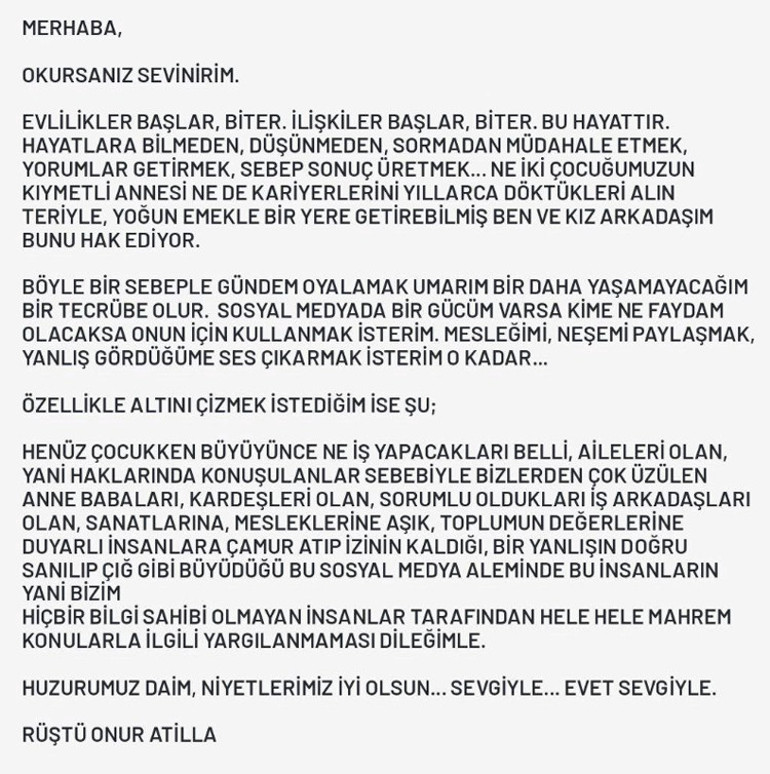 MERHABA,

OKURSANIZ SEVİNİRİM.

EVLİLİKLER BAŞLAR, BİTER. İLİŞKİLER BAŞLAR, BİTER. BU HAYATTIR. HAYATLARA BİLMEDEN, DÜŞÜNMEDEN, SORMADAN MÜDAHALE ETMEK, YORUMLAR GETİRMEK, SEBEP SONUÇ ÜRETMEK... NE İKİ ÇOCUĞUMUZUN KIYMETLİ ANNESİ NE DE KARİYERLERİNİ YILLARCA DÖKTÜKLERİ ALIN TERİYLE, YOĞUN EMEKLE BİR YERE GETİREBİLMİŞ BEN VE KIZ ARKADAŞIM BUNU HAK EDİYOR.

BÖYLE BİR SEBEPLE GÜNDEM OYALAMAK UMARIM BİR DAHA YAŞAMAYACAĞIM BİR TECRÜBE OLUR. SOSYAL MEDYADA BİR GÜCÜM VARSA KİME NE FAYDAM OLACAKSA ONUN İÇİN KULLANMAK İSTERİM. MESLEĞİMİ, NEŞEMİ PAYLAŞMAK, YANLIŞ GÖRDÜĞÜME SES ÇIKARMAK İSTERİM O KADAR...

ÖZELLİKLE ALTINI ÇİZMEK İSTEDİĞİM İSE ŞU;

HENÜZ ÇOCUKKEN BÜYÜYÜNCE NE İŞ YAPACAKLARI BELLİ, AİLELERİ OLAN, YANİ HAKLARINDA KONUŞULANLAR SEBEBİYLE BİZLERDEN ÇOK ÜZÜLEN ANNE BABALARI, KARDEŞLERİ OLAN, SORUMLU OLDUKLARI İŞ ARKADAŞLARI OLAN, SANATLARINA, MESLEKLERİNE AŞIK, TOPLUMUN DEĞERLERİNE DUYARLI İNSANLARA ÇAMUR ATIP İZİNİN KALDIĞI, BİR YANLIŞIN DOĞRU SANILIP ÇIĞ GİBİ BÜYÜDÜĞÜ BU SOSYAL MEDYA ALEMİNDE BU İNSANLARIN YANİ BİZİM
HİÇBİR BİLGİ SAHİBİ OLMAYAN İNSANLAR TARAFINDAN HELE HELE MAHREM KONULARLA İLGİLİ YARGILANMAMASI DİLEĞİMLE.

HUZURUMUZ DAİM, NİYETLERİMİZ İYİ OLSUN... SEVGİYLE... EVET SEVGİYLE.

RÜŞTÜ ONUR ATİLLA